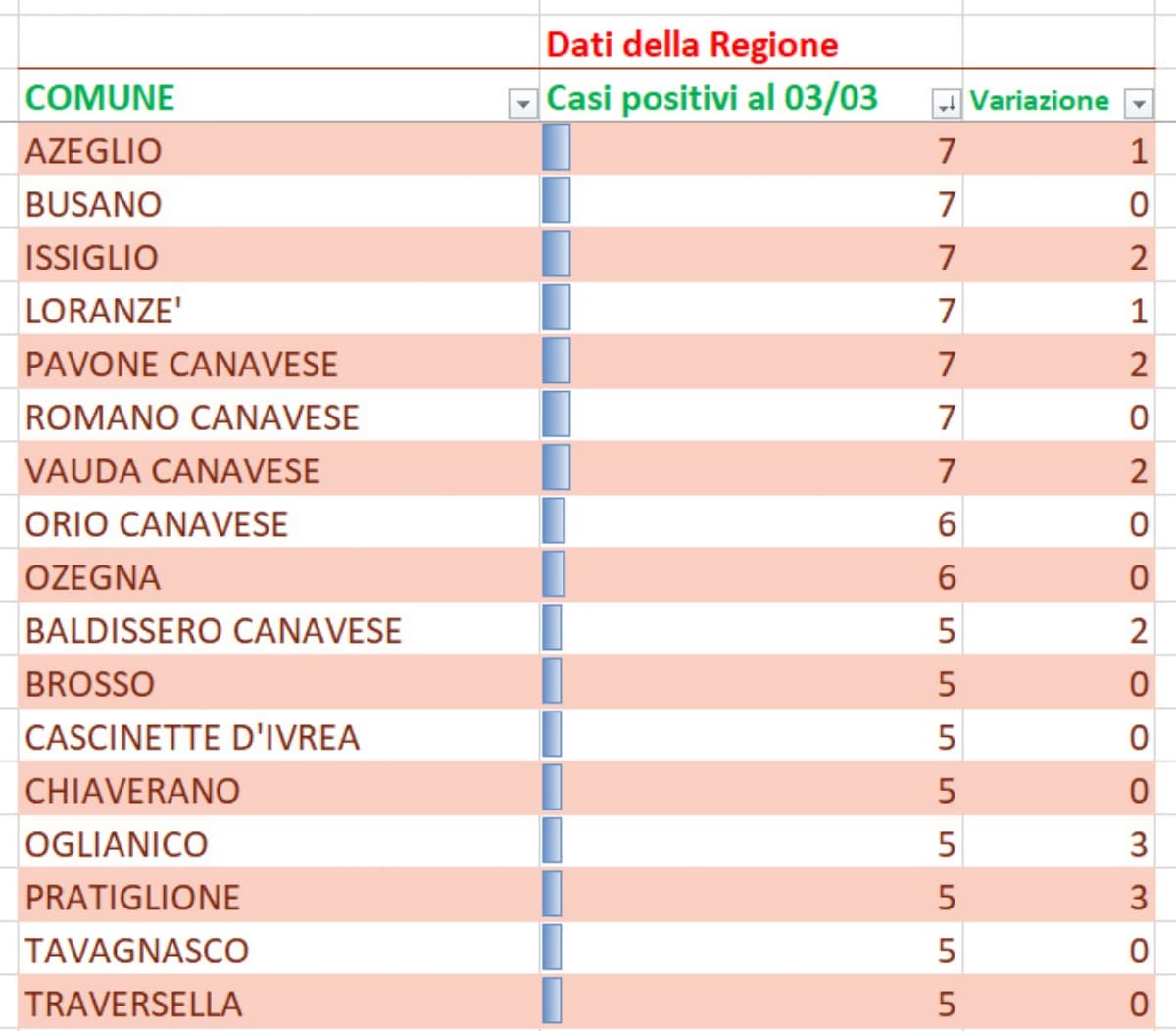 | | Dati della Regione | |
|---|---|---|
| COMUNE | Casi positivi al 03/03 | Variazione |
| AZEGLIO | 7 | 1 |
| BUSANO | 7 | 0 |
| ISSIGLIO | 7 | 2 |
| LORANZE' | 7 | 1 |
| PAVONE CANAVESE | 7 | 2 |
| ROMANO CANAVESE | 7 | 0 |
| VAUDA CANAVESE | 7 | 2 |
| ORIO CANAVESE | 6 | 0 |
| OZEGNA | 6 | 0 |
| BALDISSERO CANAVESE | 5 | 2 |
| BROSSO | 5 | 0 |
| CASCINETTE D'IVREA | 5 | 0 |
| CHIAVERANO | 5 | 0 |
| OGLIANICO | 5 | 3 |
| PRATIGLIONE | 5 | 3 |
| TAVAGNASCO | 5 | 0 |
| TRAVERSELLA | 5 | 0 |